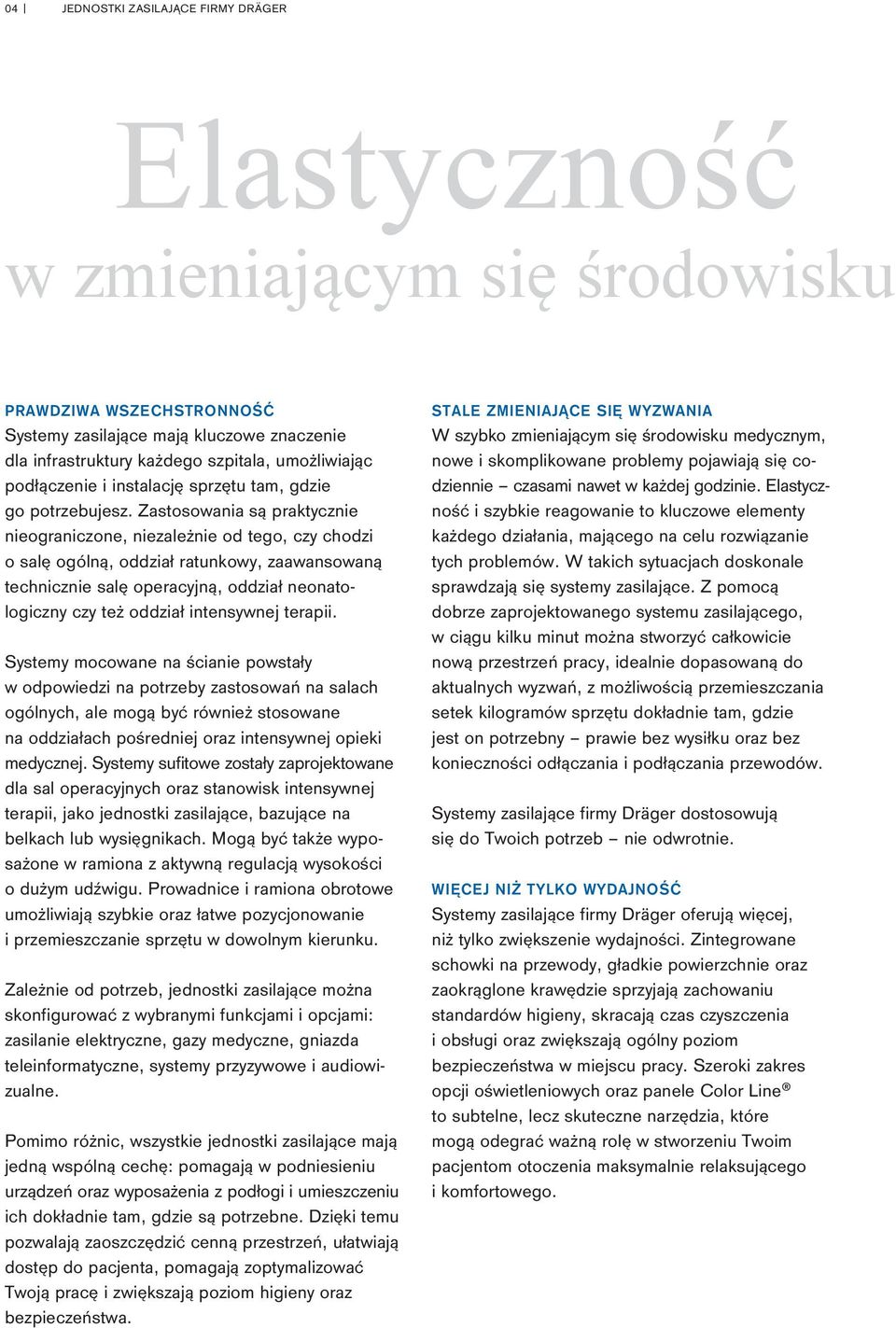 04 | JEDNOSTKI ZASILAJĄCE FIRMY DRÄGER

Elastyczność
w zmieniającym się środowisku

PRAWDZIWA WSZECHSTRONNOŚĆ
Systemy zasilające mają kluczowe znaczenie dla infrastruktury każdego szpitala, umożliwiając podłączenie i instalację sprzętu tam, gdzie go potrzebujesz. Zastosowania są praktycznie nieograniczone, niezależnie od tego, czy chodzi o salę ogólną, oddział ratunkowy, zaawansowaną technicznie salę operacyjną, oddział neonatologiczny czy też oddział intensywnej terapii.

Systemy mocowane na ścianie powstały w odpowiedzi na potrzeby zastosowań na salach ogólnych, ale mogą być również stosowane na oddziałach pośredniej oraz intensywnej opieki medycznej. Systemy sufitowe zostały zaprojektowane dla sal operacyjnych oraz stanowisk intensywnej terapii, jako jednostki zasilające, bazujące na belkach lub wysięgnikach. Mogą być także wyposażone w ramiona z aktywną regulacją wysokości o dużym udźwigu. Prowadnice i ramiona obrotowe umożliwiają szybkie oraz łatwe pozycjonowanie i przemieszczanie sprzętu w dowolnym kierunku.

Zależnie od potrzeb, jednostki zasilające można skonfigurować z wybranymi funkcjami i opcjami: zasilanie elektryczne, gazy medyczne, gniazda teleinformatyczne, systemy przyzywowe i audiowizualne.

Pomimo różnic, wszystkie jednostki zasilające mają jedną wspólną cechę: pomagają w podniesieniu urządzeń oraz wyposażenia z podłogi i umieszczeniu ich dokładnie tam, gdzie są potrzebne. Dzięki temu pozwalają zaoszczędzić cenną przestrzeń, ułatwiają dostęp do pacjenta, pomagają zoptymalizować Twoją pracę i zwiększają poziom higieny oraz bezpieczeństwa.

STALE ZMIENIAJĄCE SIĘ WYZWANIA
W szybko zmieniającym się środowisku medycznym, nowe i skomplikowane problemy pojawiają się codziennie – czasami nawet w każdej godzinie. Elastyczność i szybkie reagowanie to kluczowe elementy każdego działania, mającego na celu rozwiązanie tych problemów. W takich sytuacjach doskonale sprawdzają się systemy zasilające. Z pomocą dobrze zaprojektowanego systemu zasilającego, w ciągu kilku minut można stworzyć całkowicie nową przestrzeń pracy, idealnie dopasowaną do aktualnych wyzwań, z możliwością przemieszczania setek kilogramów sprzętu dokładnie tam, gdzie jest on potrzebny – prawie bez wysiłku oraz bez konieczności odłączania i podłączania przewodów.

Systemy zasilające firmy Dräger dostosowują się do Twoich potrzeb – nie odwrotnie.

WIĘCEJ NIŻ TYLKO WYDAJNOŚĆ
Systemy zasilające firmy Dräger oferują więcej, niż tylko zwiększenie wydajności. Zintegrowane schowki na przewody, gładkie powierzchnie oraz zaokrąglone krawędzie sprzyjają zachowaniu standardów higieny, skracają czas czyszczenia i obsługi oraz zwiększają ogólny poziom bezpieczeństwa w miejscu pracy. Szeroki zakres opcji oświetleniowych oraz panele Color Line® to subtelne, lecz skuteczne narzędzia, które mogą odegrać ważną rolę w stworzeniu Twoim pacjentom otoczenia maksymalnie relaksującego i komfortowego.